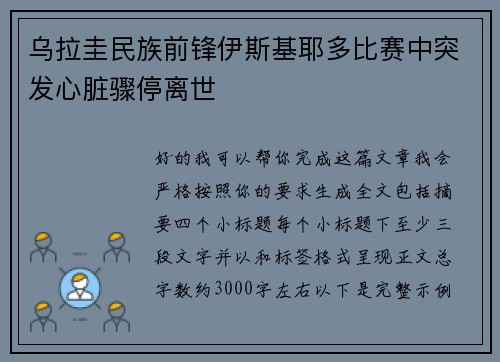 乌拉圭民族前锋伊斯基耶多比赛中突发心脏骤停离世

好的我可以帮你完成这篇文章我会严格按照你的要求生成全文包括摘要四个小标题每个小标题下至少三段文字并以和标签格式呈现正文总字数约3000字左右以下是完整示例